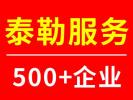 泰勒服务

500+企业